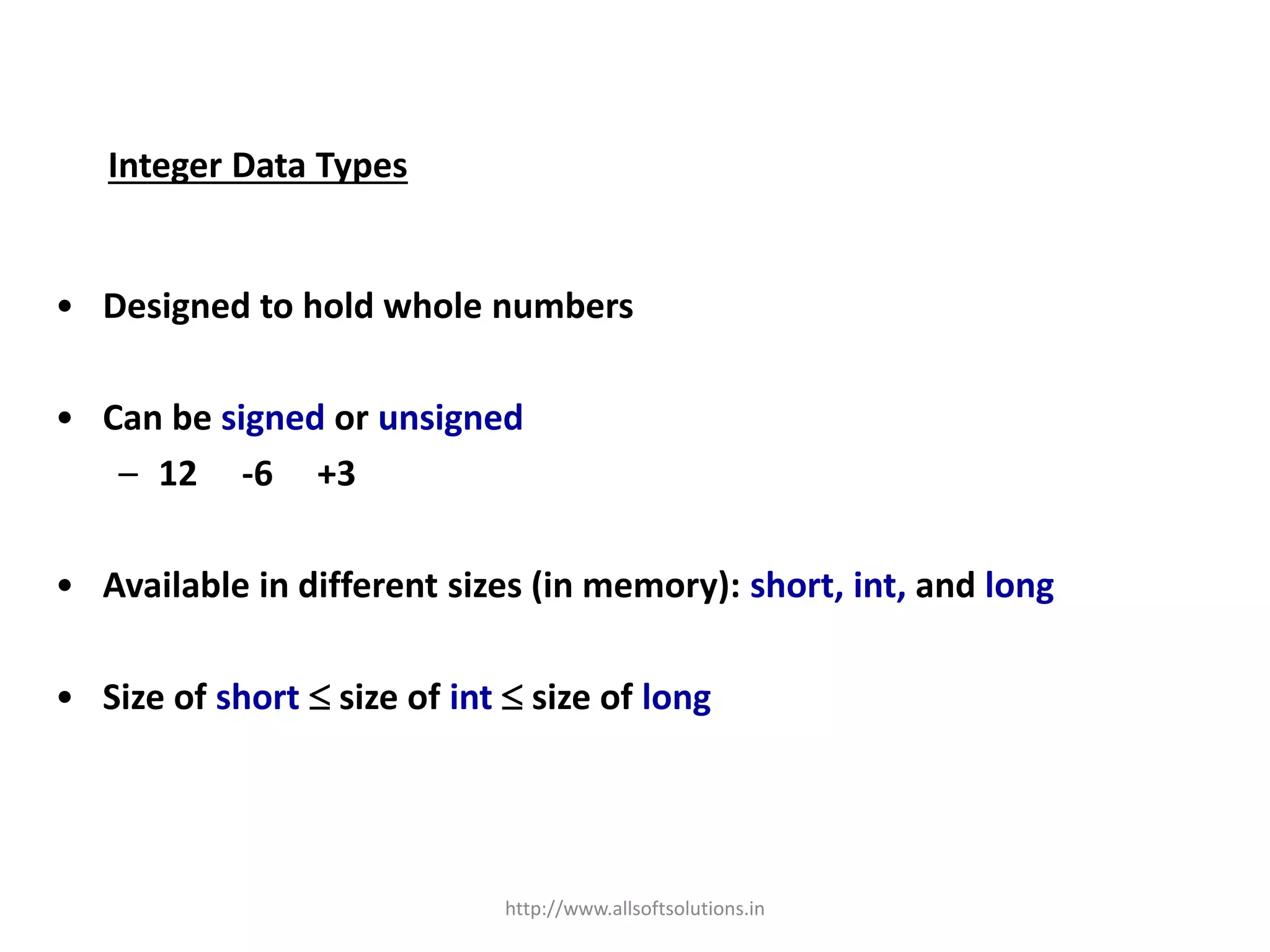 Integer Data Types

• Designed to hold whole numbers

• Can be signed or unsigned
– 12 -6 +3

• Available in different sizes (in memory): short, int, and long

• Size of short $\leq$ size of int $\leq$ size of long

http://www.allsoftsolutions.in